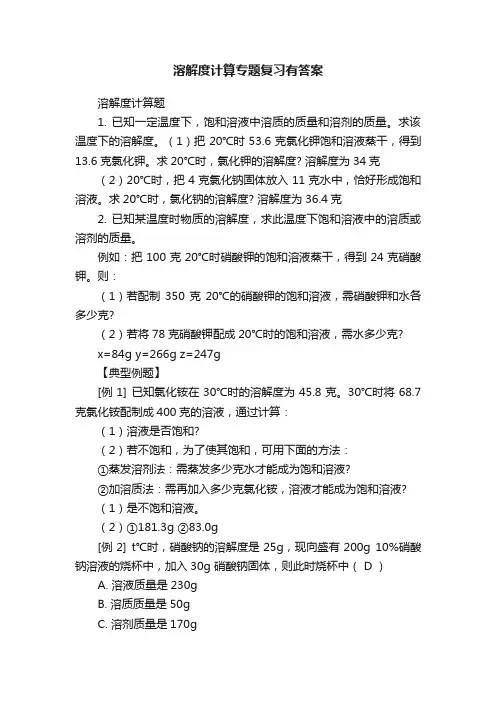 溶解度计算专题复习有答案

溶解度计算题

1. 已知一定温度下，饱和溶液中溶质的质量和溶剂的质量。求该温度下的溶解度。（1）把 20°C时 53.6 克氯化钾饱和溶液蒸干，得到 13.6 克氯化钾。求 20°C时，氯化钾的溶解度? 溶解度为 34 克

（2）20°C时，把 4 克氯化钠固体放入 11 克水中，恰好形成饱和溶液。求 20°C时，氯化钠的溶解度? 溶解度为 36.4 克

2. 已知某温度时物质的溶解度，求此温度下饱和溶液中的溶质或溶剂的质量。

例如：把 100 克 20°C时硝酸钾的饱和溶液蒸干，得到 24 克硝酸钾。则：

（1）若配制 350 克 20°C的硝酸钾的饱和溶液，需硝酸钾和水各多少克?

（2）若将 78 克硝酸钾配成 20°C时的饱和溶液，需水多少克?

x=84g y=266g z=247g

【典型例题】

[例 1] 已知氯化铵在 30°C时的溶解度为 45.8 克。30°C时将 68.7 克氯化铵配制成 400 克的溶液，通过计算：

（1）溶液是否饱和?

（2）若不饱和，为了使其饱和，可用下面的方法：

①蒸发溶剂法：需蒸发多少克水才能成为饱和溶液?

②加溶质法：需再加入多少克氯化铵，溶液才能成为饱和溶液?

（1）是不饱和溶液。

（2）①181.3g ②83.0g

[例 2] t°C时，硝酸钠的溶解度是 25g，现向盛有 200g 10%硝酸钠溶液的烧杯中，加入 30g 硝酸钠固体，则此时烧杯中（ D ）

A. 溶液质量是 230g

B. 溶质质量是 50g

C. 溶剂质量是 170g